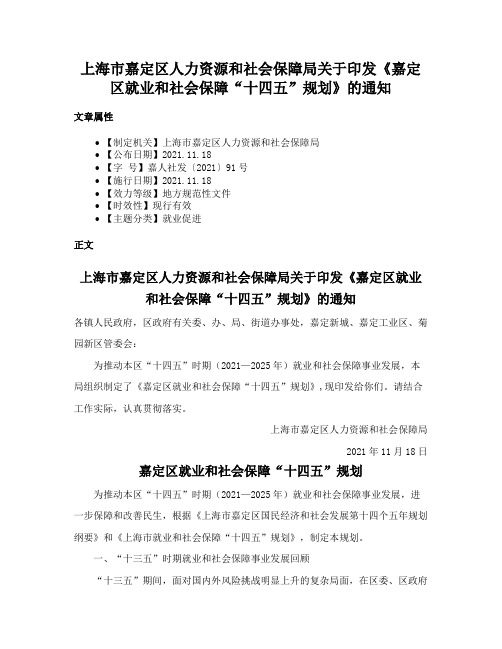 上海市嘉定区人力资源和社会保障局关于印发《嘉定区就业和社会保障“十四五”规划》的通知

文章属性

- 【制定机关】上海市嘉定区人力资源和社会保障局
- 【公布日期】2021.11.18
- 【字　号】嘉人社发〔2021〕91号
- 【施行日期】2021.11.18
- 【效力等级】地方规范性文件
- 【时效性】现行有效
- 【主题分类】就业促进

正文

上海市嘉定区人力资源和社会保障局关于印发《嘉定区就业和社会保障“十四五”规划》的通知

各镇人民政府，区政府有关委、办、局、街道办事处，嘉定新城、嘉定工业区、菊园新区管委会：

为推动本区“十四五”时期（2021—2025年）就业和社会保障事业发展，本局组织制定了《嘉定区就业和社会保障“十四五”规划》，现印发给你们，请结合工作实际，认真贯彻落实。

上海市嘉定区人力资源和社会保障局

2021年11月18日

嘉定区就业和社会保障“十四五”规划

为推动本区“十四五”时期（2021—2025年）就业和社会保障事业发展，进一步保障和改善民生，根据《上海市嘉定区国民经济和社会发展第十四个五年规划纲要》和《上海市就业和社会保障“十四五”规划》，制定本规划。

一、“十三五”时期就业和社会保障事业发展回顾

“十三五”期间，面对国内外风险挑战明显上升的复杂局面，在区委、区政府